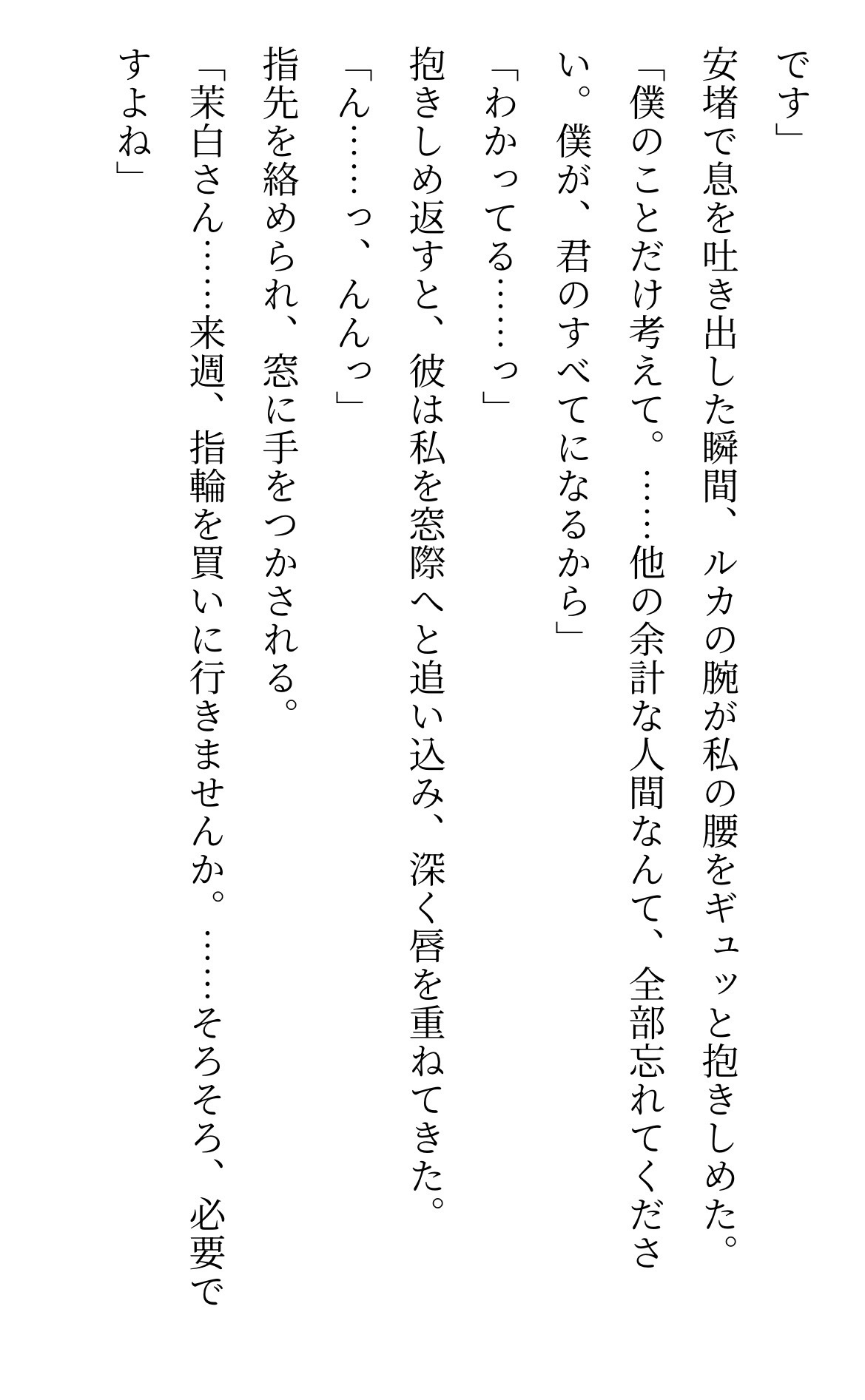 です」

安堵で息を吐き出した瞬間、ルカの腕が私の腰をギュッと抱きしめた。

「僕のことだけ考えて。……他の余計な人間なんて、全部忘れてください。僕が、君のすべてになるから」

「わかってる……っ」

抱きしめ返すと、彼は私を窓際へと追い込み、深く唇を重ねてきた。

「ん……っ、んんっ」

指先を絡められ、窓に手をつかされる。

「茉白さん……来週、指輪を買いに行きませんか。……そろそろ、必要ですよね」